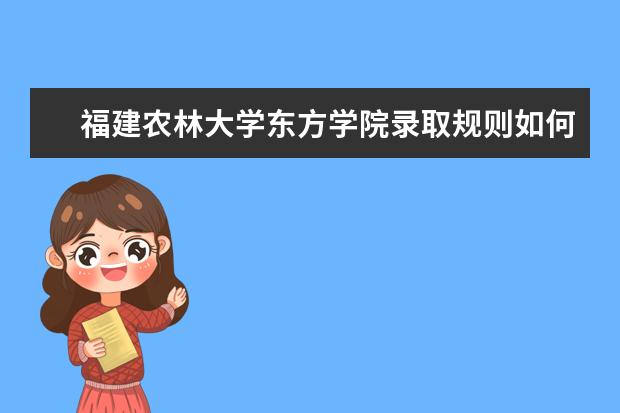 福建农林大学东方学院录取规则如何